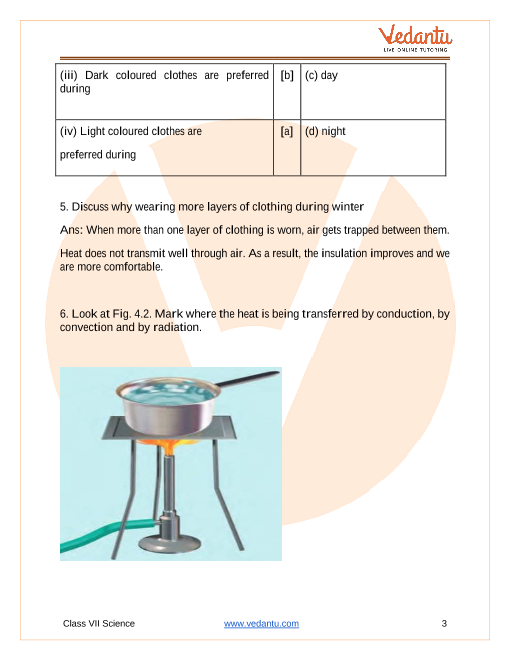 Vedantu
LIVE ONLINE TUTORING

| (iii) Dark coloured clothes are preferred during | [b] | (c) day |
|---|---|---|
| (iv) Light coloured clothes are preferred during | [a] | (d) night |

5. Discuss why wearing more layers of clothing during winter

Ans: When more than one layer of clothing is worn, air gets trapped between them.

Heat does not transmit well through air. As a result, the insulation improves and we are more comfortable.

6. Look at Fig. 4.2. Mark where the heat is being transferred by conduction, by convection and by radiation.

Class VII Science www.vedantu.com 3